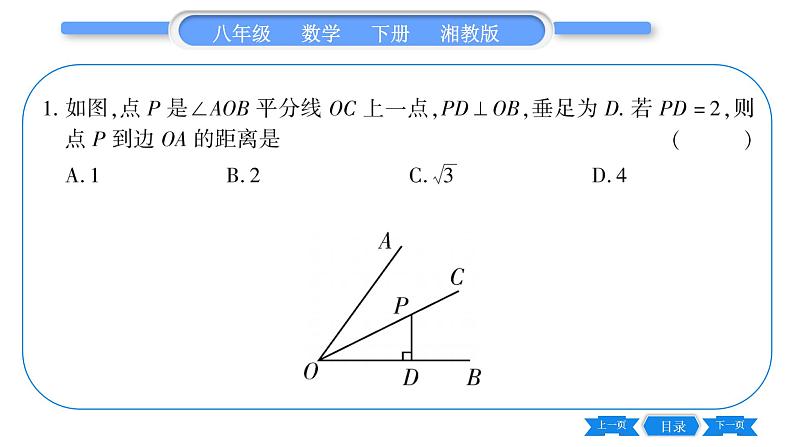 八年级　数学　下册　湘教版

1. 如图,点 $P$ 是 $\angle AOB$ 平分线 $OC$ 上一点,$PD \perp OB$,垂足为 $D$. 若 $PD=2$,则点 $P$ 到边 $OA$ 的距离是　　　　(　　)

A. 1　　B. 2　　C. $\sqrt{3}$　　D. 4

A
C
P
O
D
B

上一页　目录　下一页